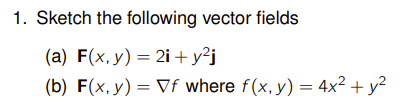 1. Sketch the following vector fields

(a) $\mathbf{F}(x, y) = 2\mathbf{i} + y^2\mathbf{j}$

(b) $\mathbf{F}(x, y) = \nabla f$ where $f(x, y) = 4x^2 + y^2$